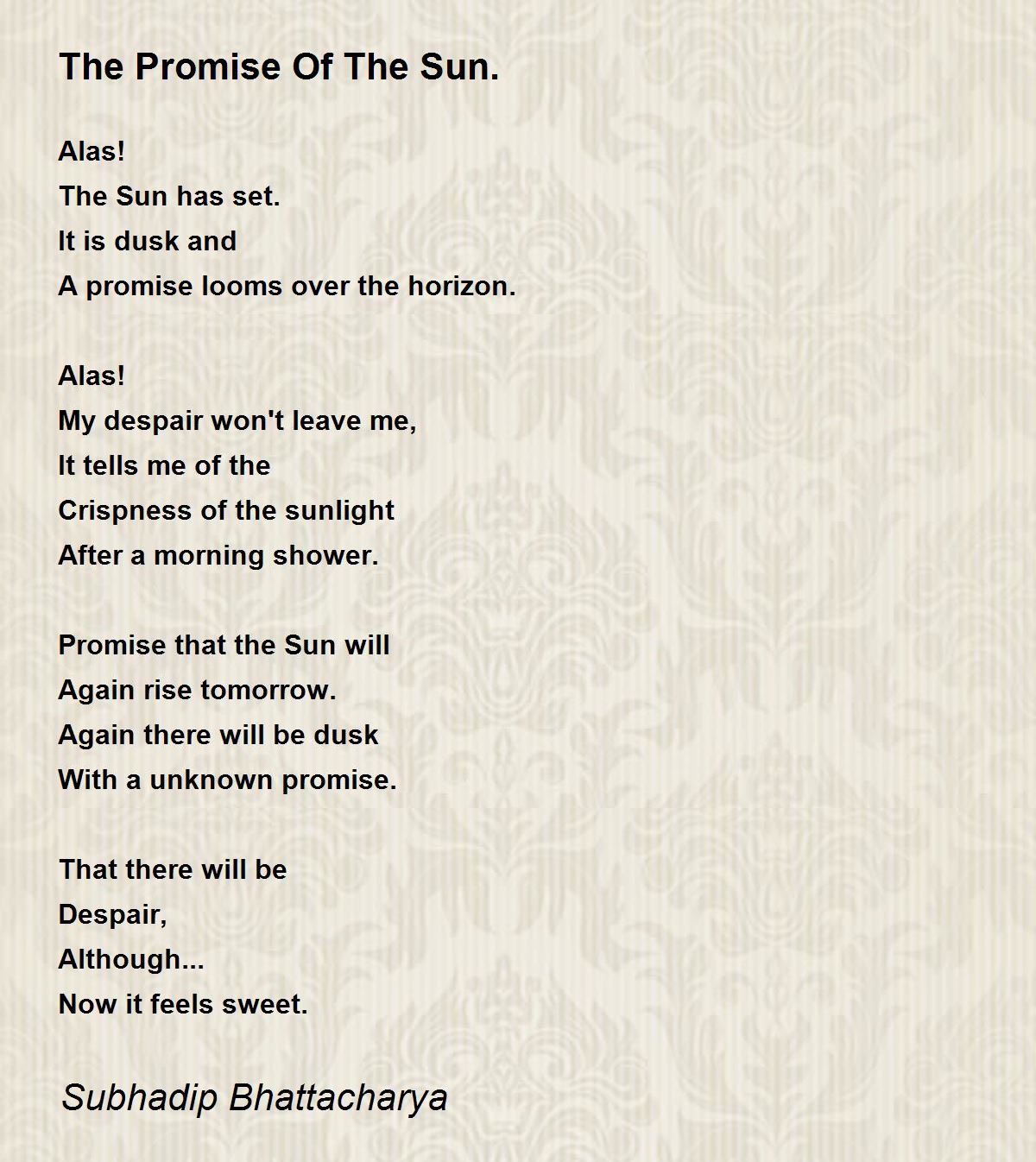 The Promise Of The Sun.

Alas!
The Sun has set.
It is dusk and
A promise looms over the horizon.

Alas!
My despair won't leave me,
It tells me of the
Crispness of the sunlight
After a morning shower.

Promise that the Sun will
Again rise tomorrow.
Again there will be dusk
With a unknown promise.

That there will be
Despair,
Although...
Now it feels sweet.

Subhadip Bhattacharya